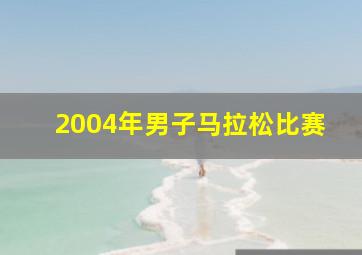 2004年男子马拉松比赛